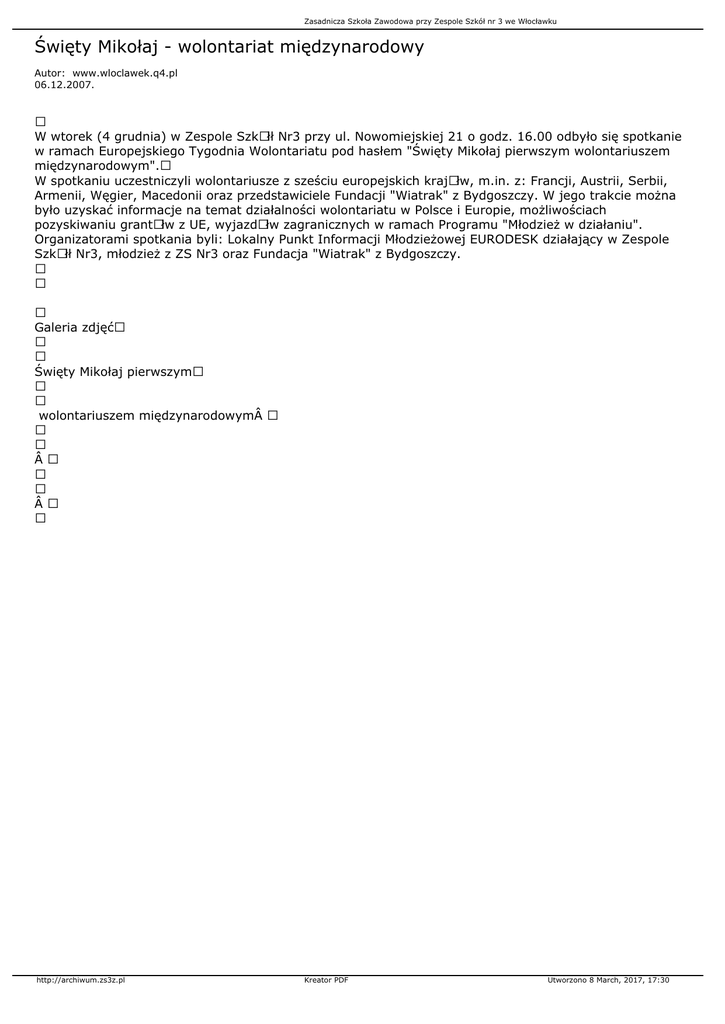 Zasadnicza Szkoła Zawodowa przy Zespole Szkół nr 3 we Włocławku

Święty Mikołaj - wolontariat międzynarodowy

Autor: www.wloclawek.q4.pl
06.12.2007.

□
W wtorek (4 grudnia) w Zespole Szk□ł Nr3 przy ul. Nowomiejskiej 21 o godz. 16.00 odbyło się spotkanie w ramach Europejskiego Tygodnia Wolontariatu pod hasłem "Święty Mikołaj pierwszym wolontariuszem międzynarodowym".□
W spotkaniu uczestniczyli wolontariusze z sześciu europejskich kraj□w, m.in. z: Francji, Austrii, Serbii, Armenii, Węgier, Macedonii oraz przedstawiciele Fundacji "Wiatrak" z Bydgoszczy. W jego trakcie można było uzyskać informacje na temat działalności wolontariatu w Polsce i Europie, możliwościach pozyskiwaniu grant□w z UE, wyjazd□w zagranicznych w ramach Programu "Młodzież w działaniu". Organizatorami spotkania byli: Lokalny Punkt Informacji Młodzieżowej EURODESK działający w Zespole Szk□ł Nr3, młodzież z ZS Nr3 oraz Fundacja "Wiatrak" z Bydgoszczy.
□
□

□
Galeria zdjęć□
□
□
Święty Mikołaj pierwszym□
□
□
wolontariuszem międzynarodowymÂ □
□
□
Â □
□
□
Â □
□

http://archiwum.zs3z.pl Kreator PDF Utworzono 8 March, 2017, 17:30